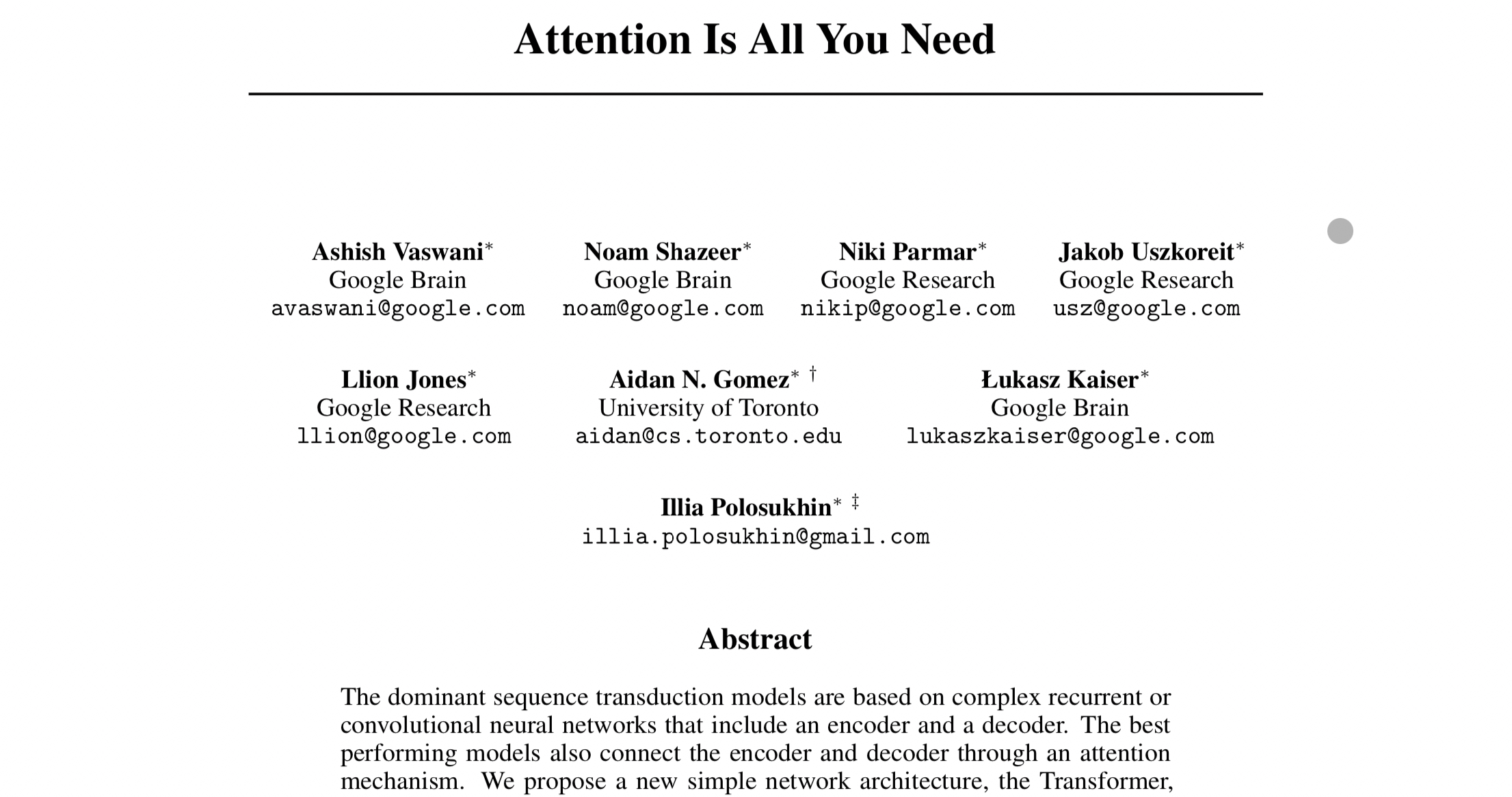 Attention Is All You Need

Ashish Vaswani*
Google Brain
avaswani@google.com

Noam Shazeer*
Google Brain
noam@google.com

Niki Parmar*
Google Research
nikip@google.com

Jakob Uszkoreit*
Google Research
usz@google.com

Llion Jones*
Google Research
llion@google.com

Aidan N. Gomez* †
University of Toronto
aidan@cs.toronto.edu

Łukasz Kaiser*
Google Brain
lukaszkaiser@google.com

Illia Polosukhin* ‡
illia.polosukhin@gmail.com

Abstract

The dominant sequence transduction models are based on complex recurrent or convolutional neural networks that include an encoder and a decoder. The best performing models also connect the encoder and decoder through an attention mechanism. We propose a new simple network architecture, the Transformer,